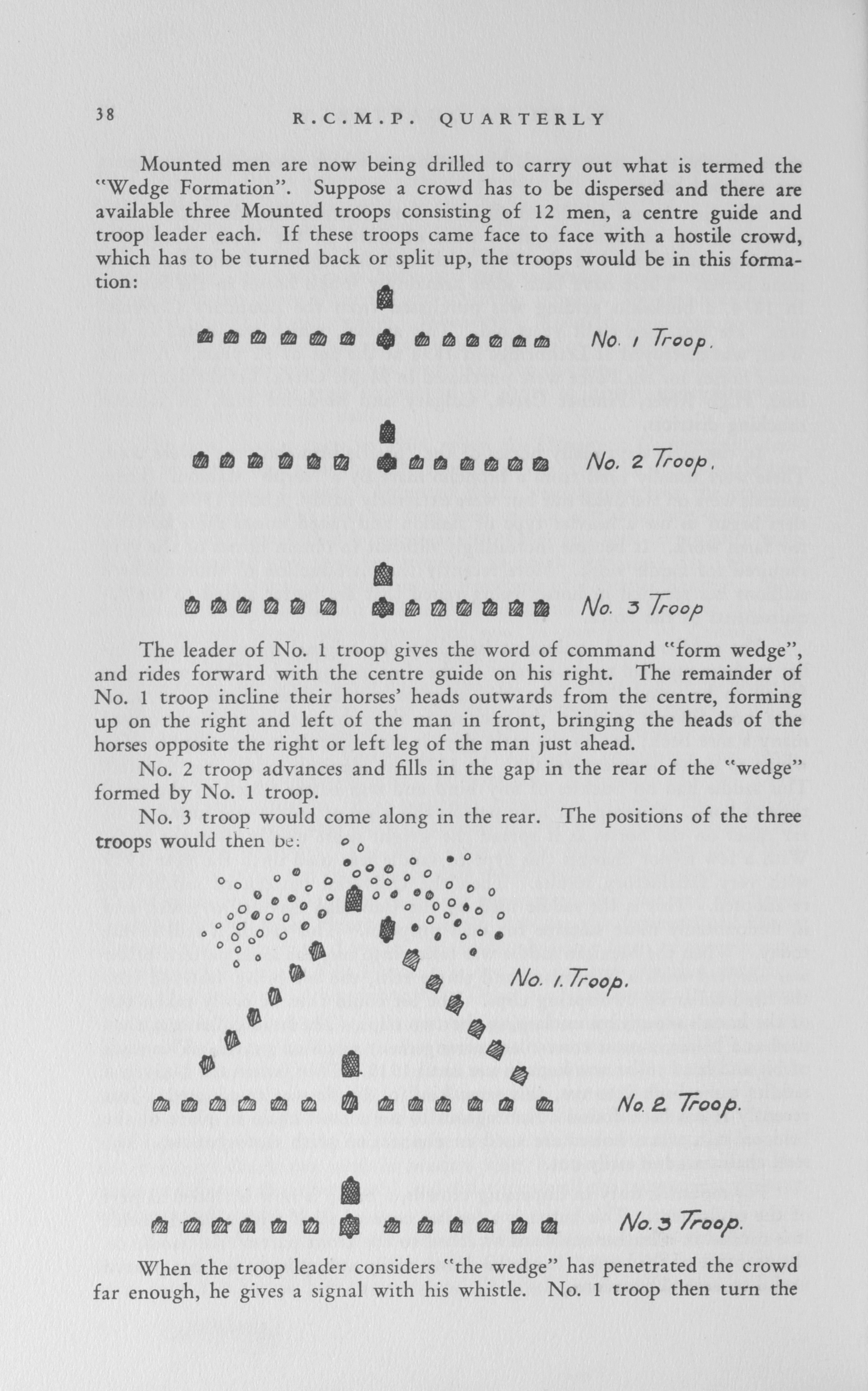 38 R.C.M.P. QUARTERLY

Mounted men are now being drilled to carry out what is termed the "Wedge Formation". Suppose a crowd has to be dispersed and there are available three Mounted troops consisting of 12 men, a centre guide and troop leader each. If these troops came face to face with a hostile crowd, which has to be turned back or split up, the troops would be in this formation:

No. 1 Troop.

No. 2 Troop.

No. 3 Troop

The leader of No. 1 troop gives the word of command "form wedge", and rides forward with the centre guide on his right. The remainder of No. 1 troop incline their horses' heads outwards from the centre, forming up on the right and left of the man in front, bringing the heads of the horses opposite the right or left leg of the man just ahead.

No. 2 troop advances and fills in the gap in the rear of the "wedge" formed by No. 1 troop.

No. 3 troop would come along in the rear. The positions of the three troops would then be:

No. 1. Troop.

No. 2 Troop.

No. 3 Troop.

When the troop leader considers "the wedge" has penetrated the crowd far enough, he gives a signal with his whistle. No. 1 troop then turn the